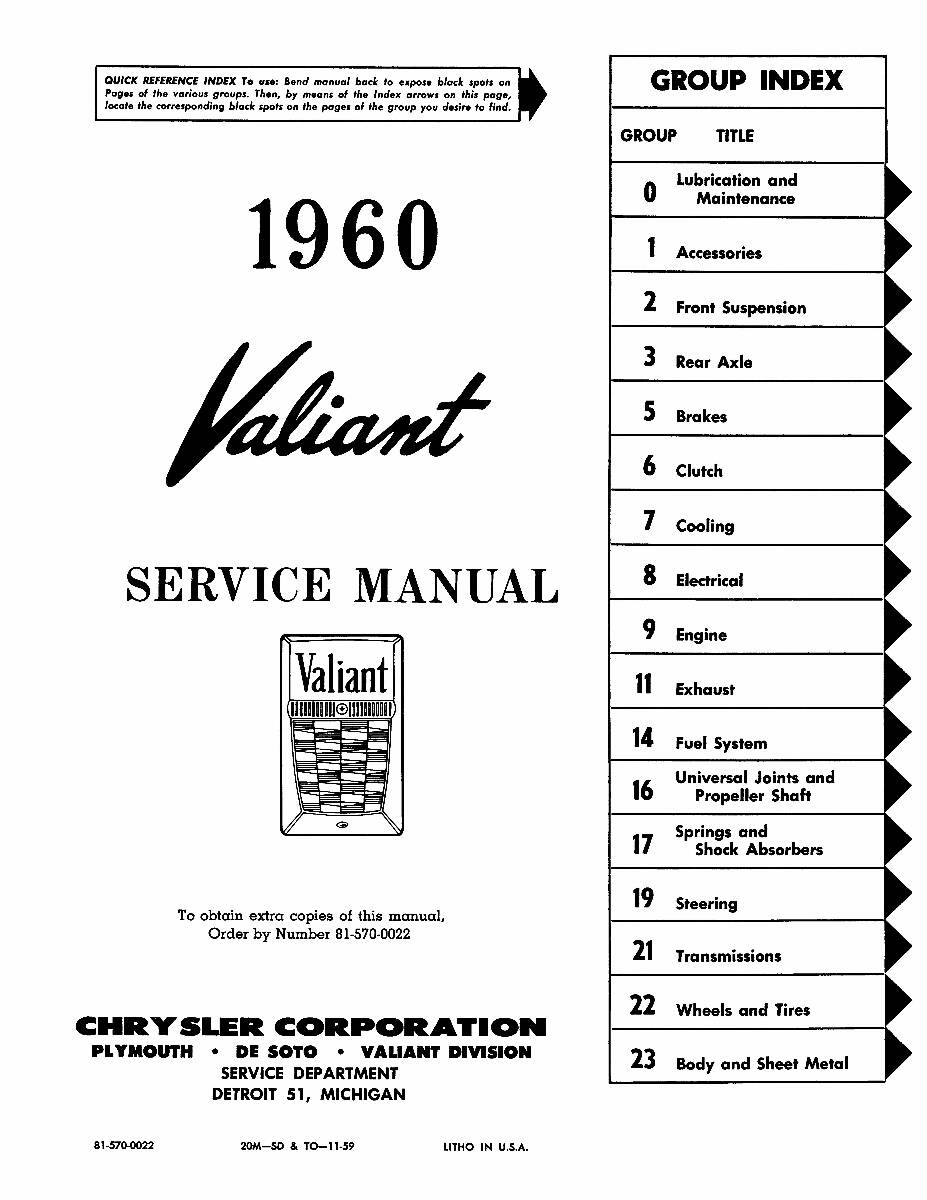 QUICK REFERENCE INDEX To use: Bend manual back to expose black spots on Pages of the various groups. Then, by means of the Index arrows on this page, locate the corresponding black spots on the pages of the group you desire to find.

1960

Valiant

SERVICE MANUAL

Valiant

To obtain extra copies of this manual, Order by Number 81-570-0022

CHRYSLER CORPORATION
PLYMOUTH • DE SOTO • VALIANT DIVISION
SERVICE DEPARTMENT
DETROIT 51, MICHIGAN

81-570-0022 20M—SD & TO—11-59 LITHO IN U.S.A.

GROUP INDEX

| GROUP | TITLE |
|---|---|
| 0 | Lubrication and Maintenance |
| 1 | Accessories |
| 2 | Front Suspension |
| 3 | Rear Axle |
| 5 | Brakes |
| 6 | Clutch |
| 7 | Cooling |
| 8 | Electrical |
| 9 | Engine |
| 11 | Exhaust |
| 14 | Fuel System |
| 16 | Universal Joints and Propeller Shaft |
| 17 | Springs and Shock Absorbers |
| 19 | Steering |
| 21 | Transmissions |
| 22 | Wheels and Tires |
| 23 | Body and Sheet Metal |